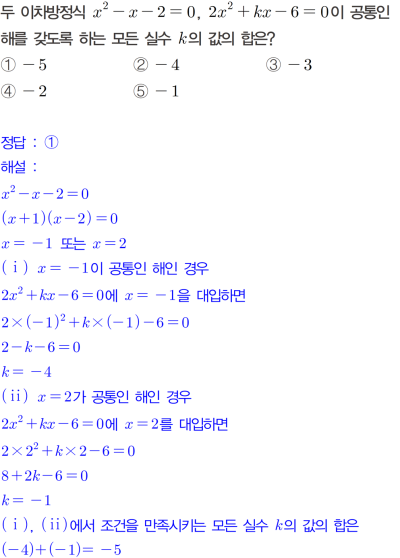 두 이차방정식 $x^2-x-2=0$, $2x^2+kx-6=0$이 공통인 해를 갖도록 하는 모든 실수 $k$의 값의 합은?

① $-5$ ② $-4$ ③ $-3$
④ $-2$ ⑤ $-1$

정답 : ①

해설 :

$x^2-x-2=0$

$(x+1)(x-2)=0$

$x=-1$ 또는 $x=2$

(ⅰ) $x=-1$이 공통인 해인 경우

$2x^2+kx-6=0$에 $x=-1$을 대입하면

$2\times(-1)^2+k\times(-1)-6=0$

$2-k-6=0$

$k=-4$

(ⅱ) $x=2$가 공통인 해인 경우

$2x^2+kx-6=0$에 $x=2$를 대입하면

$2\times2^2+k\times2-6=0$

$8+2k-6=0$

$k=-1$

(ⅰ), (ⅱ)에서 조건을 만족시키는 모든 실수 $k$의 값의 합은

$(-4)+(-1)=-5$